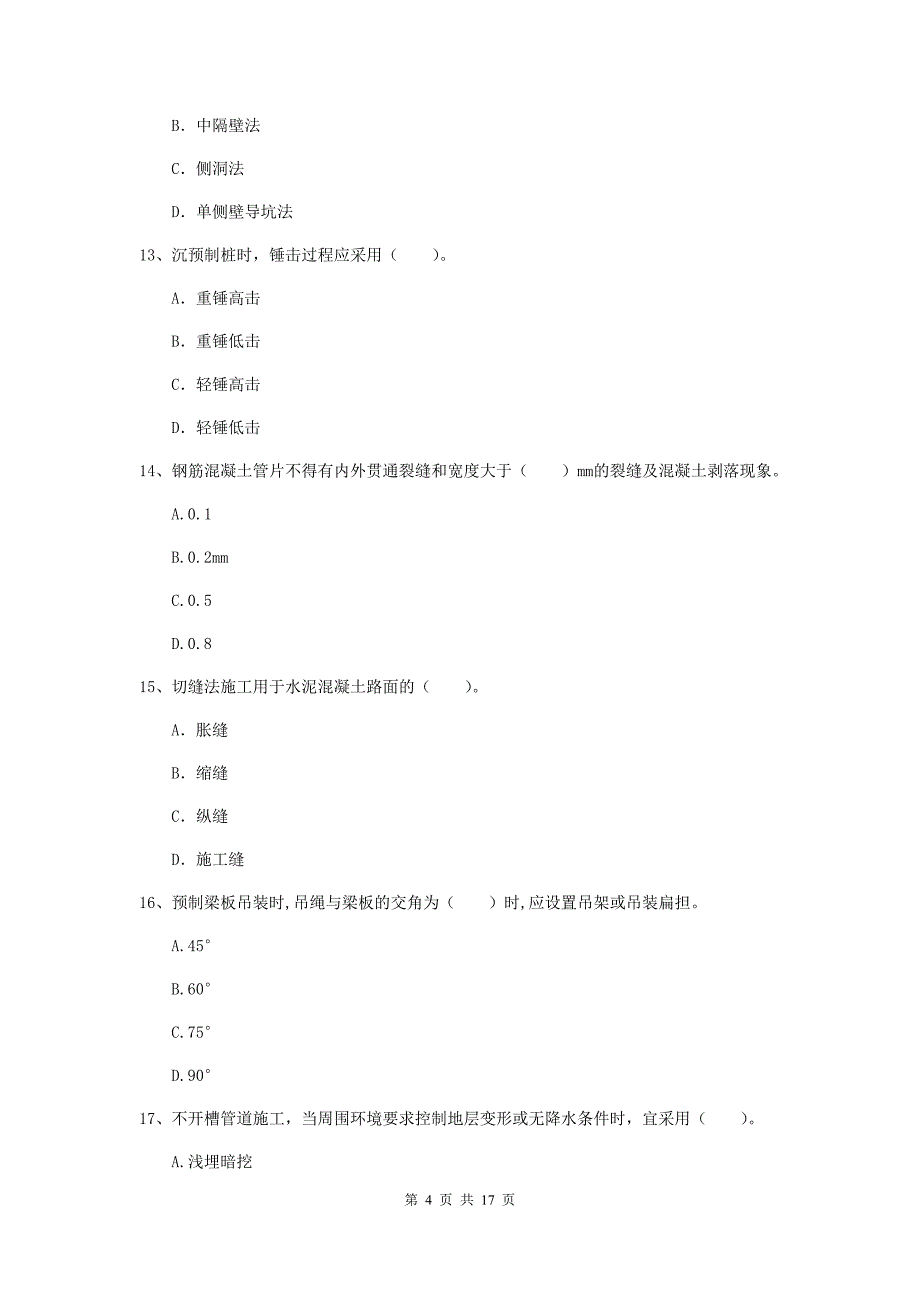 B. 中隔壁法

C. 侧洞法

D. 单侧壁导坑法

13、沉预制桩时，锤击过程应采用（　　）。

A. 重锤高击

B. 重锤低击

C. 轻锤高击

D. 轻锤低击

14、钢筋混凝土管片不得有内外贯通裂缝和宽度大于（　　）mm的裂缝及混凝土剥落现象。

A.0.1

B.0.2mm

C.0.5

D.0.8

15、切缝法施工用于水泥混凝土路面的（　　）。

A. 胀缝

B. 缩缝

C. 纵缝

D. 施工缝

16、预制梁板吊装时,吊绳与梁板的交角为（　　）时,应设置吊架或吊装扁担。

A.45°

B.60°

C.75°

D.90°

17、不开槽管道施工，当周围环境要求控制地层变形或无降水条件时，宜采用（　　）。

A.浅埋暗挖

第 4 页 共 17 页